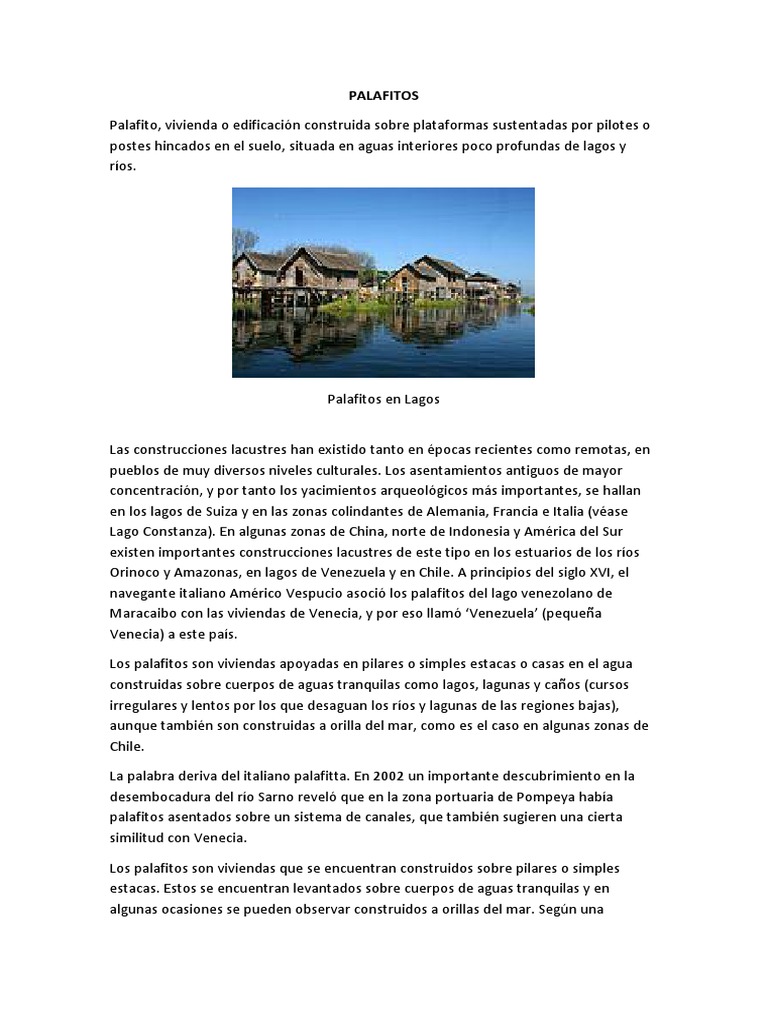 PALAFITOS

Palafito, vivienda o edificación construida sobre plataformas sustentadas por pilotes o postes hincados en el suelo, situada en aguas interiores poco profundas de lagos y ríos.

Palafitos en Lagos

Las construcciones lacustres han existido tanto en épocas recientes como remotas, en pueblos de muy diversos niveles culturales. Los asentamientos antiguos de mayor concentración, y por tanto los yacimientos arqueológicos más importantes, se hallan en los lagos de Suiza y en las zonas colindantes de Alemania, Francia e Italia (véase Lago Constanza). En algunas zonas de China, norte de Indonesia y América del Sur existen importantes construcciones lacustres de este tipo en los estuarios de los ríos Orinoco y Amazonas, en lagos de Venezuela y en Chile. A principios del siglo XVI, el navegante italiano Américo Vespucio asoció los palafitos del lago venezolano de Maracaibo con las viviendas de Venecia, y por eso llamó 'Venezuela' (pequeña Venecia) a este país.

Los palafitos son viviendas apoyadas en pilares o simples estacas o casas en el agua construidas sobre cuerpos de aguas tranquilas como lagos, lagunas y caños (cursos irregulares y lentos por los que desaguan los ríos y lagunas de las regiones bajas), aunque también son construidas a orilla del mar, como es el caso en algunas zonas de Chile.

La palabra deriva del italiano palafitta. En 2002 un importante descubrimiento en la desembocadura del río Sarno reveló que en la zona portuaria de Pompeya había palafitos asentados sobre un sistema de canales, que también sugieren una cierta similitud con Venecia.

Los palafitos son viviendas que se encuentran construidos sobre pilares o simples estacas. Estos se encuentran levantados sobre cuerpos de aguas tranquilas y en algunas ocasiones se pueden observar construidos a orillas del mar. Según una